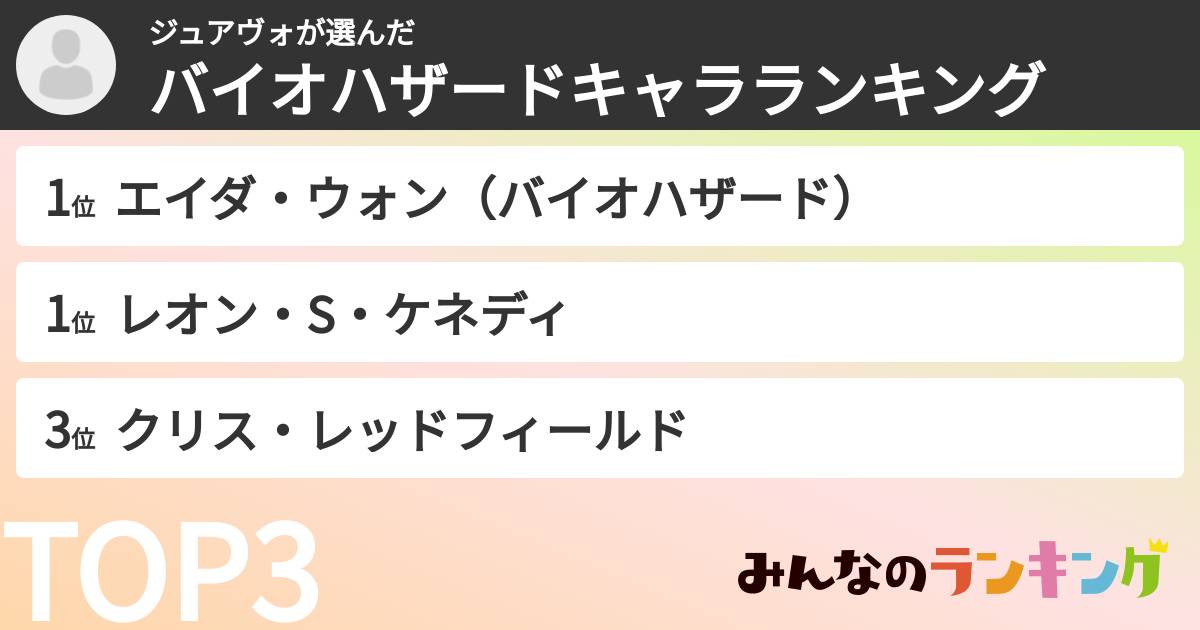 ジュアヴォが選んだ
バイオハザードキャラランキング

1位 エイダ・ウォン（バイオハザード）

1位 レオン・S・ケネディ

3位 クリス・レッドフィールド

TOP3

みんなのランキング